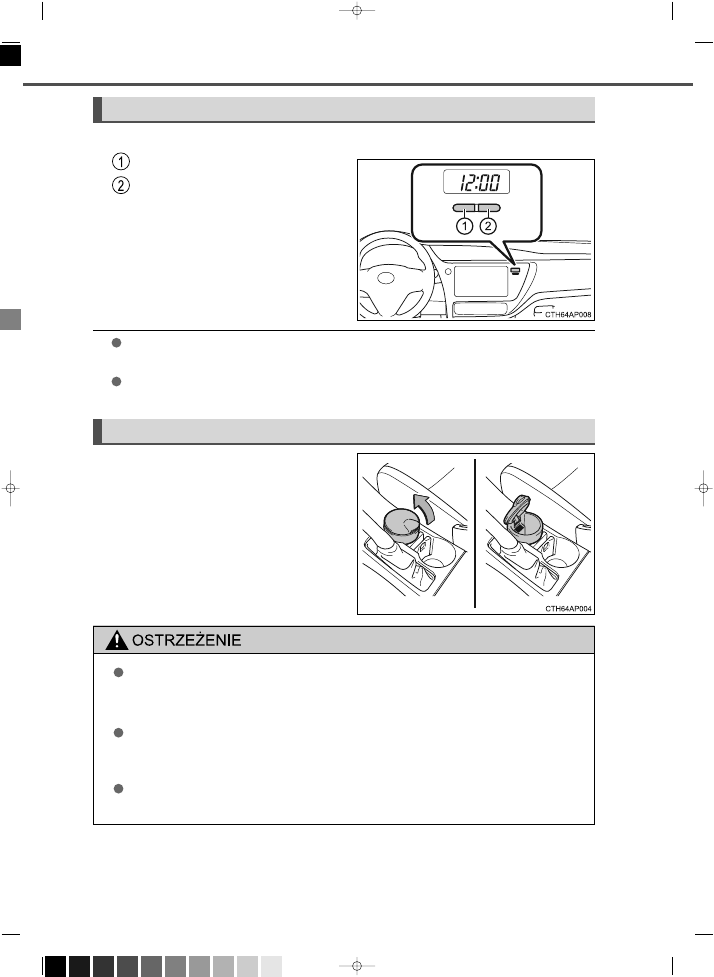 ①
②

12:00

① ②

CTH64AP008

CTH64AP004

OSTRZEŻENIE